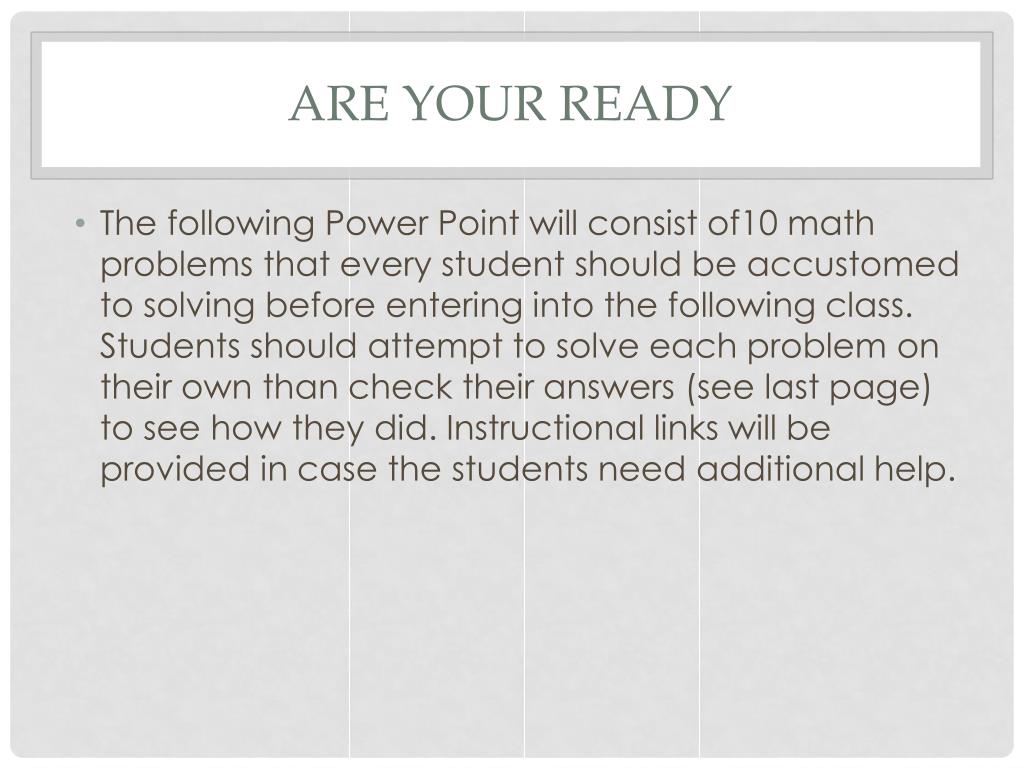 ARE YOUR READY

• The following Power Point will consist of10 math problems that every student should be accustomed to solving before entering into the following class. Students should attempt to solve each problem on their own than check their answers (see last page) to see how they did. Instructional links will be provided in case the students need additional help.